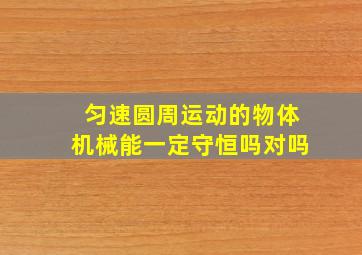 匀速圆周运动的物体
机械能一定守恒吗对吗